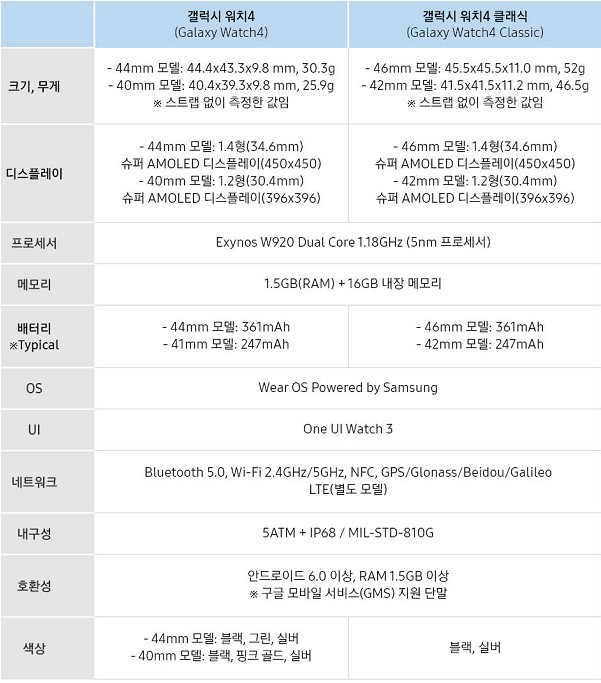 |  | 갤럭시 워치4 (Galaxy Watch4) | 갤럭시 워치4 클래식 (Galaxy Watch4 Classic) |
|---|---|---|
| 크기, 무게 | - 44mm 모델: 44.4x43.3x9.8 mm, 30.3g - 40mm 모델: 40.4x39.3x9.8 mm, 25.9g ※ 스트랩 없이 측정한 값임 | - 46mm 모델: 45.5x45.5x11.0 mm, 52g - 42mm 모델: 41.5x41.5x11.2 mm, 46.5g ※ 스트랩 없이 측정한 값임 |
| 디스플레이 | - 44mm 모델: 1.4형(34.6mm) 슈퍼 AMOLED 디스플레이(450x450) - 40mm 모델: 1.2형(30.4mm) 슈퍼 AMOLED 디스플레이(396x396) | - 46mm 모델: 1.4형(34.6mm) 슈퍼 AMOLED 디스플레이(450x450) - 42mm 모델: 1.2형(30.4mm) 슈퍼 AMOLED 디스플레이(396x396) |
| 프로세서 | Exynos W920 Dual Core 1.18GHz (5nm 프로세서) |  |
| 메모리 | 1.5GB(RAM) + 16GB 내장 메모리 |  |
| 배터리 ※Typical | - 44mm 모델: 361mAh - 41mm 모델: 247mAh | - 46mm 모델: 361mAh - 42mm 모델: 247mAh |
| OS | Wear OS Powered by Samsung |  |
| UI | One UI Watch 3 |  |
| 네트워크 | Bluetooth 5.0, Wi-Fi 2.4GHz/5GHz, NFC, GPS/Glonass/Beidou/Galileo LTE(별도 모델) |  |
| 내구성 | 5ATM + IP68 / MIL-STD-810G |  |
| 호환성 | 안드로이드 6.0 이상, RAM 1.5GB 이상 ※ 구글 모바일 서비스(GMS) 지원 단말 |  |
| 색상 | - 44mm 모델: 블랙, 그린, 실버 - 40mm 모델: 블랙, 핑크 골드, 실버 | 블랙, 실버 |